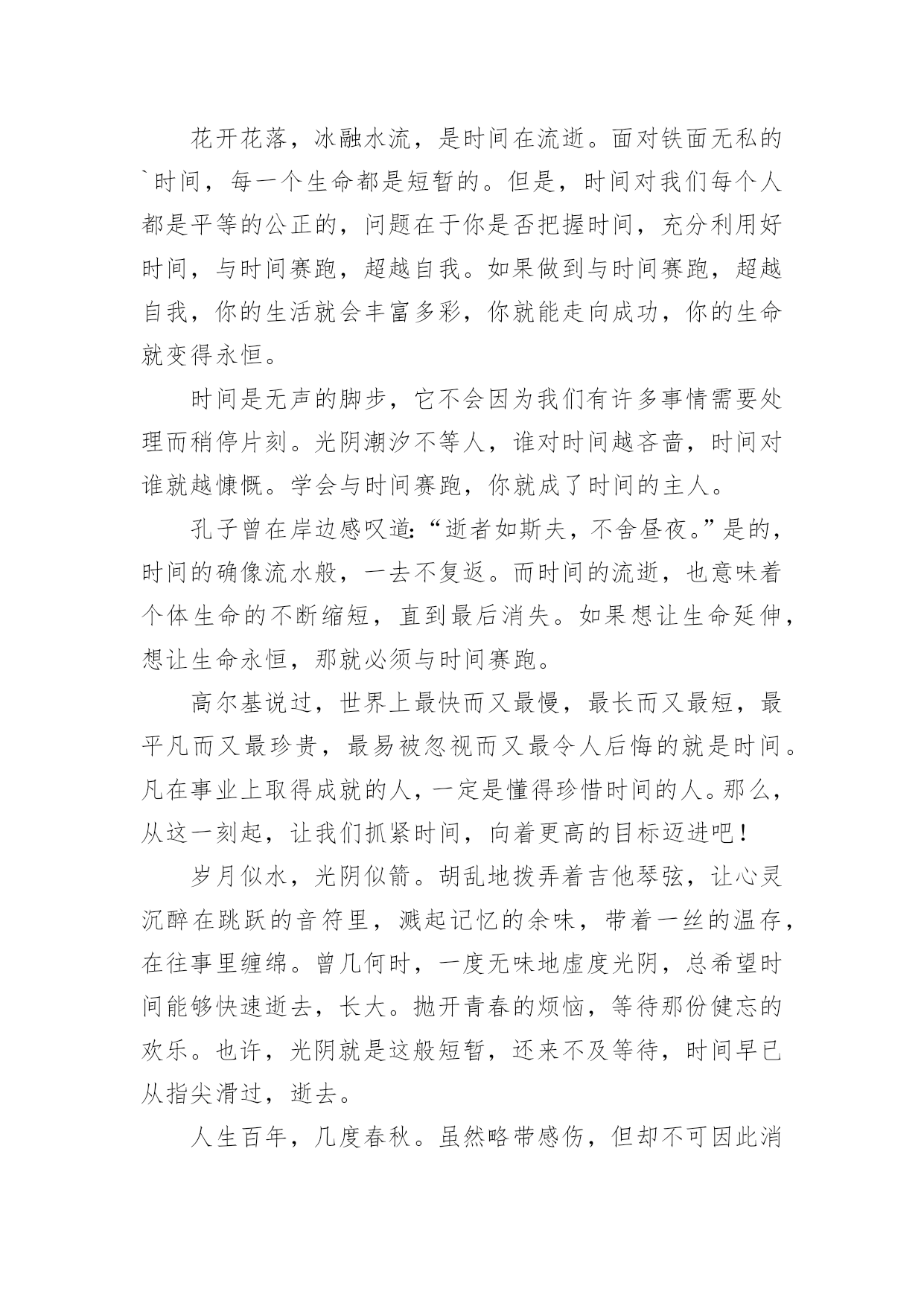 花开花落，冰融水流，是时间在流逝。面对铁面无私的`时间，每一个生命都是短暂的。但是，时间对我们每个人都是平等的公正的，问题在于你是否把握时间，充分利用好时间，与时间赛跑，超越自我。如果做到与时间赛跑，超越自我，你的生活就会丰富多彩，你就能走向成功，你的生命就变得永恒。

时间是无声的脚步，它不会因为我们有许多事情需要处理而稍停片刻。光阴潮汐不等人，谁对时间越吝啬，时间对谁就越慷慨。学会与时间赛跑，你就成了时间的主人。

孔子曾在岸边感叹道：“逝者如斯夫，不舍昼夜。”是的，时间的确像流水般，一去不复返。而时间的流逝，也意味着个体生命的不断缩短，直到最后消失。如果想让生命延伸，想让生命永恒，那就必须与时间赛跑。

高尔基说过，世界上最快而又最慢，最长而又最短，最平凡而又最珍贵，最易被忽视而又最令人后悔的就是时间。凡在事业上取得成就的人，一定是懂得珍惜时间的人。那么，从这一刻起，让我们抓紧时间，向着更高的目标迈进吧！

岁月似水，光阴似箭。胡乱地拨弄着吉他琴弦，让心灵沉醉在跳跃的音符里，溅起记忆的余味，带着一丝的温存，在往事里缠绵。曾几何时，一度无味地虚度光阴，总希望时间能够快速逝去，长大。抛开青春的烦恼，等待那份健忘的欢乐。也许，光阴就是这般短暂，还来不及等待，时间早已从指尖滑过，逝去。

人生百年，几度春秋。虽然略带感伤，但却不可因此消